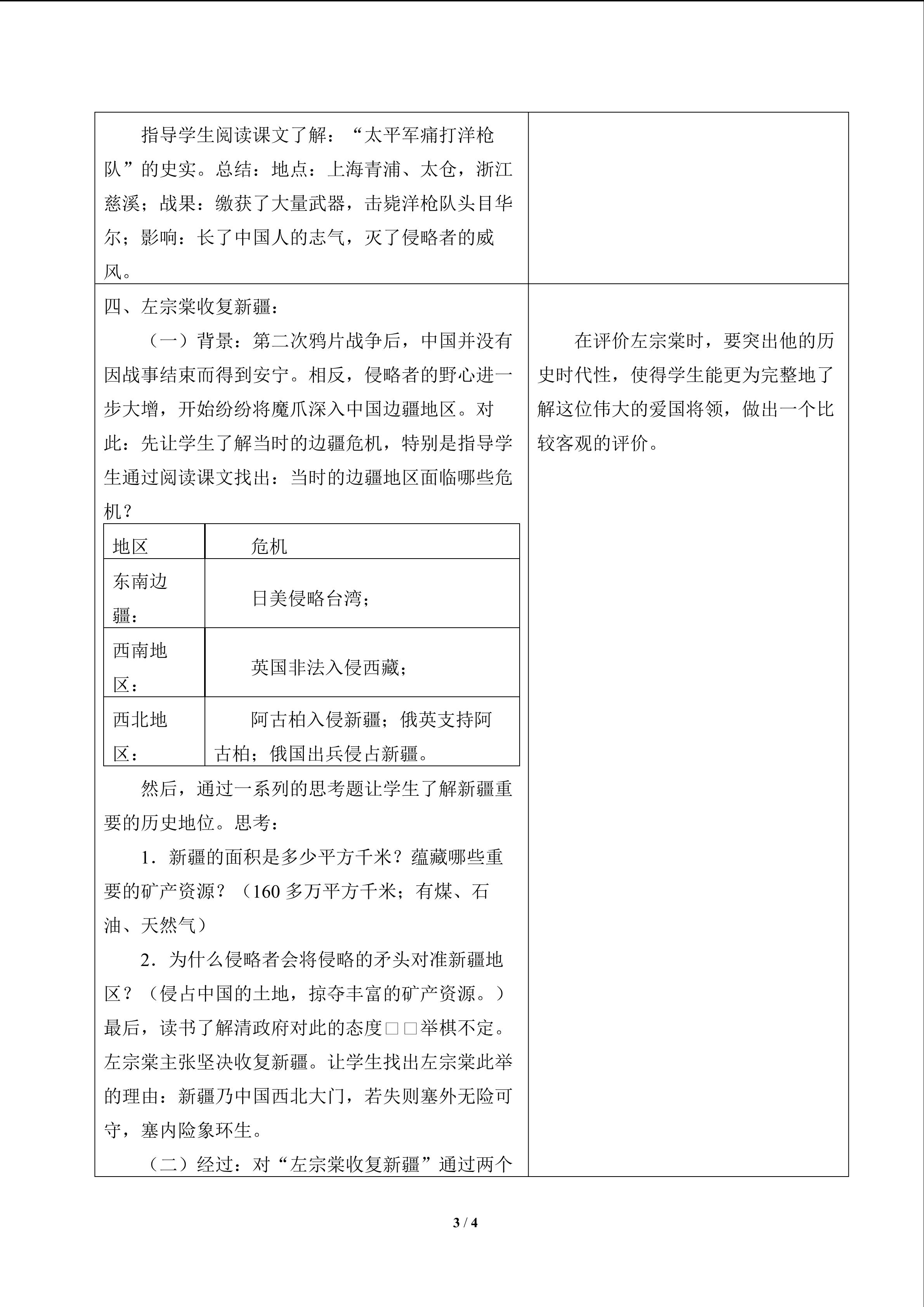 指导学生阅读课文了解：“太平军痛打洋枪队”的史实。总结：地点：上海青浦、太仓，浙江慈溪；战果：缴获了大量武器，击毙洋枪队头目华尔；影响：长了中国人的志气，灭了侵略者的威风。

四、左宗棠收复新疆：

（一）背景：第二次鸦片战争后，中国并没有因战事结束而得到安宁。相反，侵略者的野心进一步大增，开始纷纷将魔爪深入中国边疆地区。对此：先让学生了解当时的边疆危机，特别是指导学生通过阅读课文找出：当时的边疆地区面临哪些危机？

| 地区 | 危机 |
|---|---|
| 东南边疆： | 日美侵略台湾； |
| 西南地区： | 英国非法入侵西藏； |
| 西北地区： | 阿古柏入侵新疆；俄英支持阿古柏；俄国出兵侵占新疆。 |

然后，通过一系列的思考题让学生了解新疆重要的历史地位。思考：

1．新疆的面积是多少平方千米？蕴藏哪些重要的矿产资源？（160多万平方千米；有煤、石油、天然气）

2．为什么侵略者会将侵略的矛头对准新疆地区？（侵占中国的土地，掠夺丰富的矿产资源。）最后，读书了解清政府对此的态度□□举棋不定。左宗棠主张坚决收复新疆。让学生找出左宗棠此举的理由：新疆乃中国西北大门，若失则塞外无险可守，塞内险象环生。

（二）经过：对“左宗棠收复新疆”通过两个

在评价左宗棠时，要突出他的历史时代性，使得学生能更为完整地了解这位伟大的爱国将领，做出一个比较客观的评价。

3 / 4